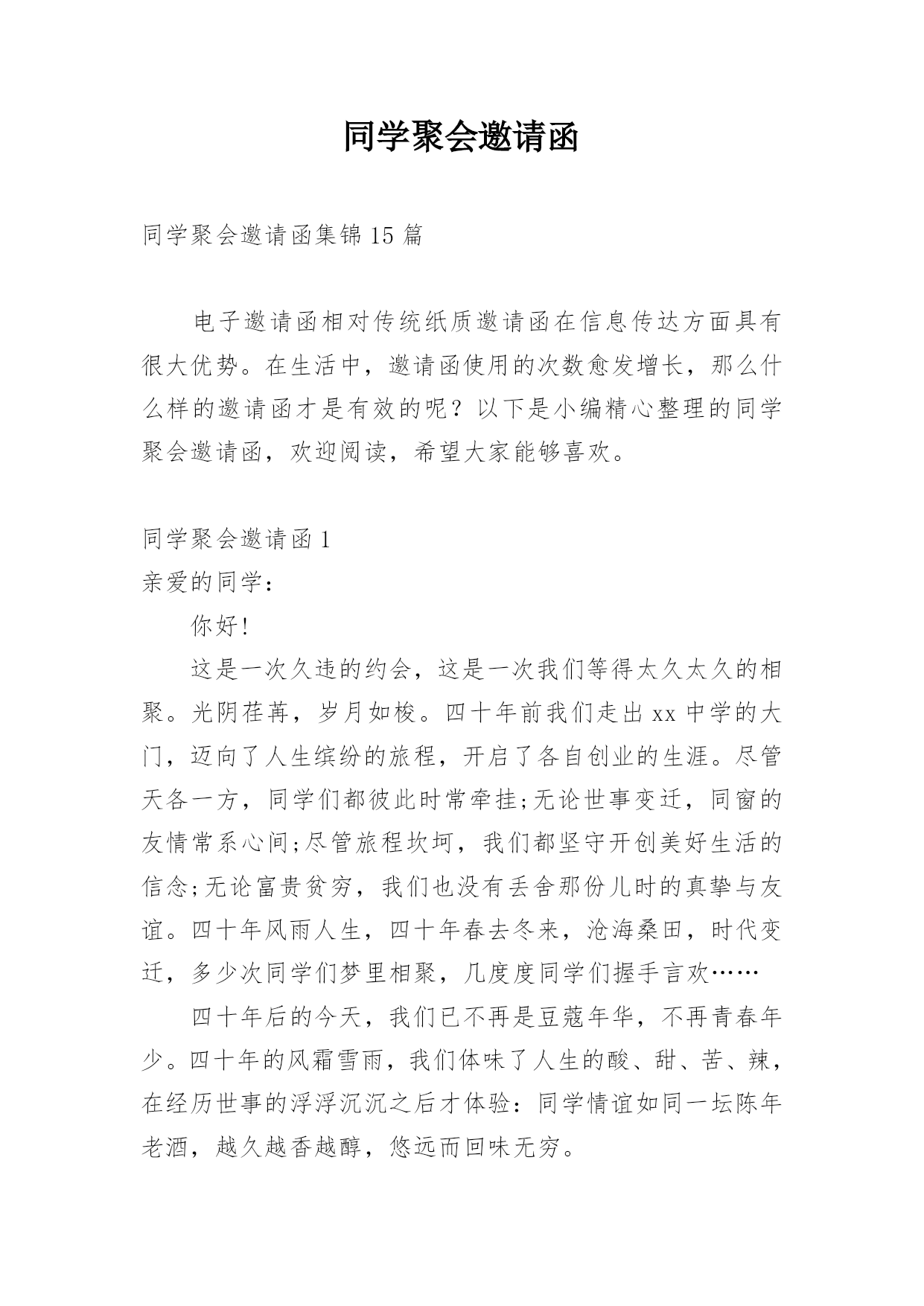 同学聚会邀请函

同学聚会邀请函集锦15篇

电子邀请函相对传统纸质邀请函在信息传达方面具有很大优势。在生活中，邀请函使用的次数愈发增长，那么什么样的邀请函才是有效的呢？以下是小编精心整理的同学聚会邀请函，欢迎阅读，希望大家能够喜欢。

同学聚会邀请函1
亲爱的同学：

你好!

这是一次久违的约会，这是一次我们等得太久太久的相聚。光阴荏苒，岁月如梭。四十年前我们走出xx中学的大门，迈向了人生缤纷的旅程，开启了各自创业的生涯。尽管天各一方，同学们都彼此时常牵挂;无论世事变迁，同窗的友情常系心间;尽管旅程坎坷，我们都坚守开创美好生活的信念;无论富贵贫穷，我们也没有丢舍那份儿时的真挚与友谊。四十年风雨人生，四十年春去冬来，沧海桑田，时代变迁，多少次同学们梦里相聚，几度度同学们握手言欢……

四十年后的今天，我们已不再是豆蔻年华，不再青春年少。四十年的风霜雪雨，我们体味了人生的酸、甜、苦、辣，在经历世事的浮浮沉沉之后才体验：同学情谊如同一坛陈年老酒，越久越香越醇，悠远而回味无穷。